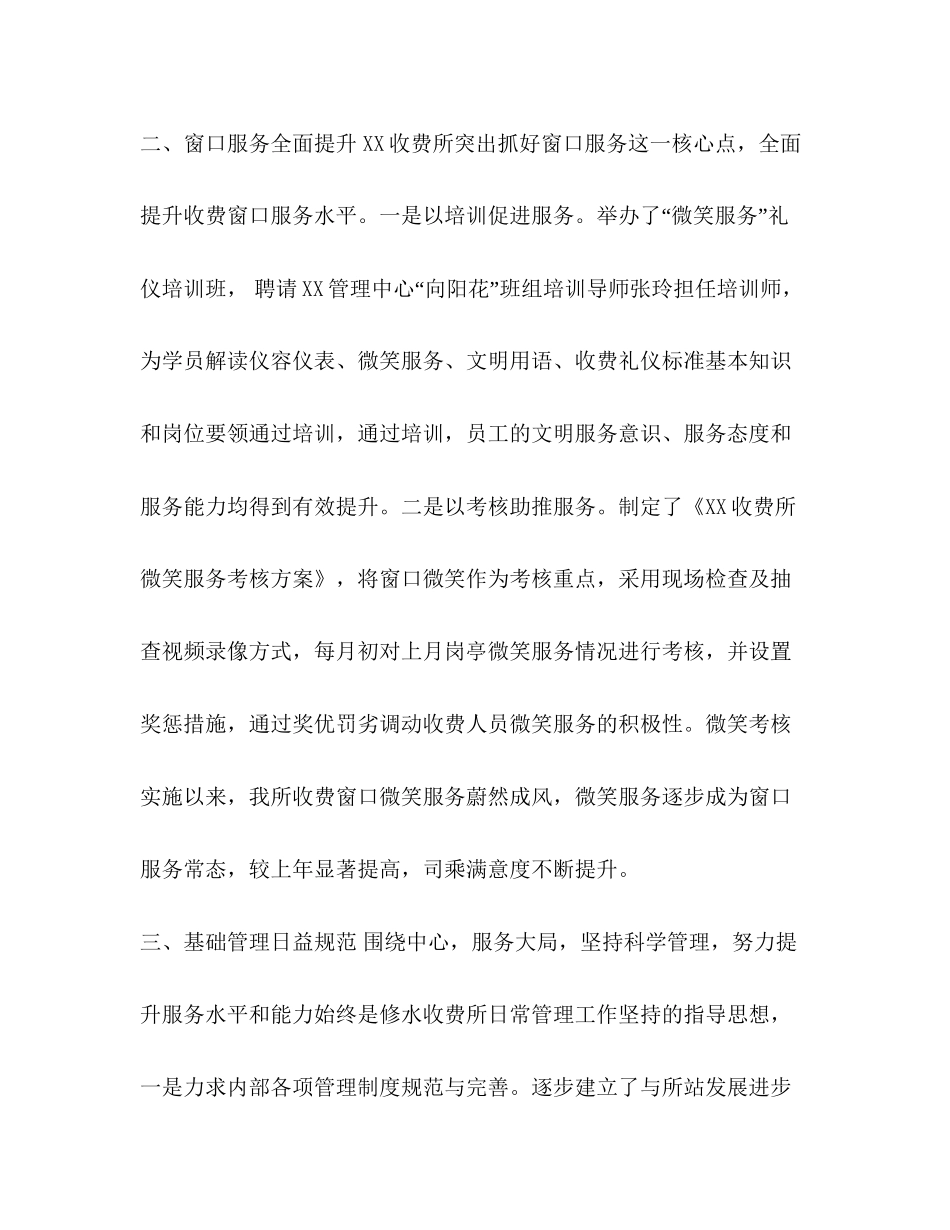 二、窗口服务全面提升 XX 收费所突出抓好窗口服务这一核心点，全面提升收费窗口服务水平。一是以培训促进服务。举办了“微笑服务”礼仪培训班， 聘请 XX 管理中心“向阳花”班组培训导师张玲担任培训师，为学员解读仪容仪表、微笑服务、文明用语、收费礼仪标准基本知识和岗位要领通过培训，通过培训，员工的文明服务意识、服务态度和服务能力均得到有效提升。二是以考核助推服务。制定了《XX 收费所微笑服务考核方案》，将窗口微笑作为考核重点，采用现场检查及抽查视频录像方式，每月初对上月岗亭微笑服务情况进行考核，并设置奖惩措施，通过奖优罚劣调动收费人员微笑服务的积极性。微笑考核实施以来，我所收费窗口微笑服务蔚然成风，微笑服务逐步成为窗口服务常态，较上年显著提高，司乘满意度不断提升。

三、基础管理日益规范 围绕中心，服务大局，坚持科学管理，努力提升服务水平和能力始终是修水收费所日常管理工作坚持的指导思想，一是力求内部各项管理制度规范与完善。逐步建立了与所站发展进步